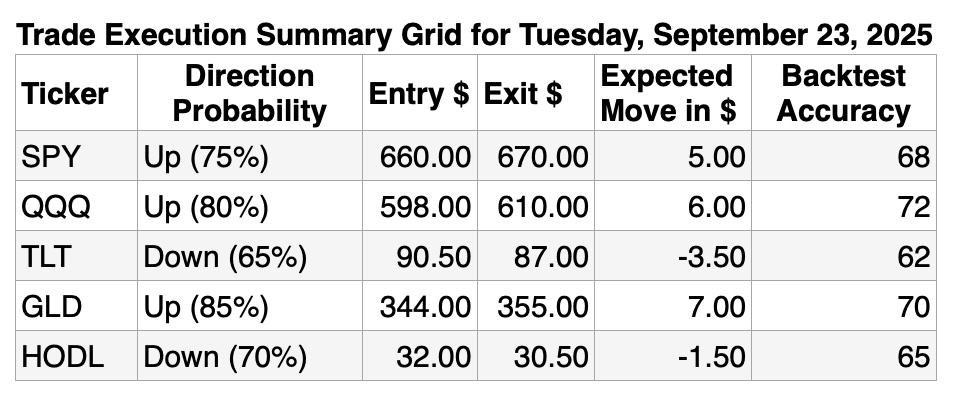 Trade Execution Summary Grid for Tuesday, September 23, 2025

| Ticker | Direction Probability | Entry $ | Exit $ | Expected Move in $ | Backtest Accuracy |
|---|---|---|---|---|---|
| SPY | Up (75%) | 660.00 | 670.00 | 5.00 | 68 |
| QQQ | Up (80%) | 598.00 | 610.00 | 6.00 | 72 |
| TLT | Down (65%) | 90.50 | 87.00 | -3.50 | 62 |
| GLD | Up (85%) | 344.00 | 355.00 | 7.00 | 70 |
| HODL | Down (70%) | 32.00 | 30.50 | -1.50 | 65 |